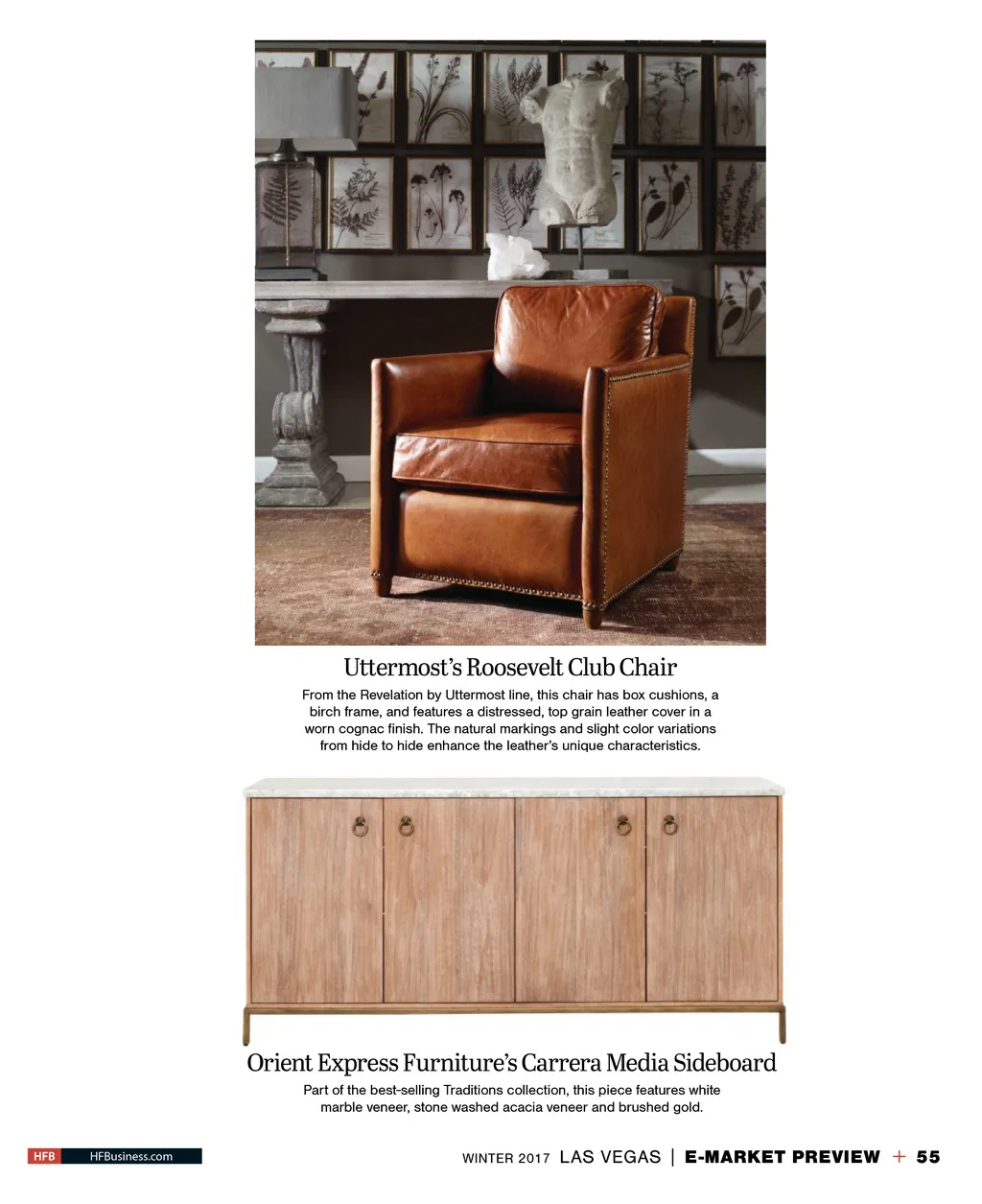 Uttermost's Roosevelt Club Chair

From the Revelation by Uttermost line, this chair has box cushions, a birch frame, and features a distressed, top grain leather cover in a worn cognac finish. The natural markings and slight color variations from hide to hide enhance the leather's unique characteristics.

Orient Express Furniture's Carrera Media Sideboard

Part of the best-selling Traditions collection, this piece features white marble veneer, stone washed acacia veneer and brushed gold.

HFB HFBusiness.com

WINTER 2017 LAS VEGAS | E-MARKET PREVIEW + 55